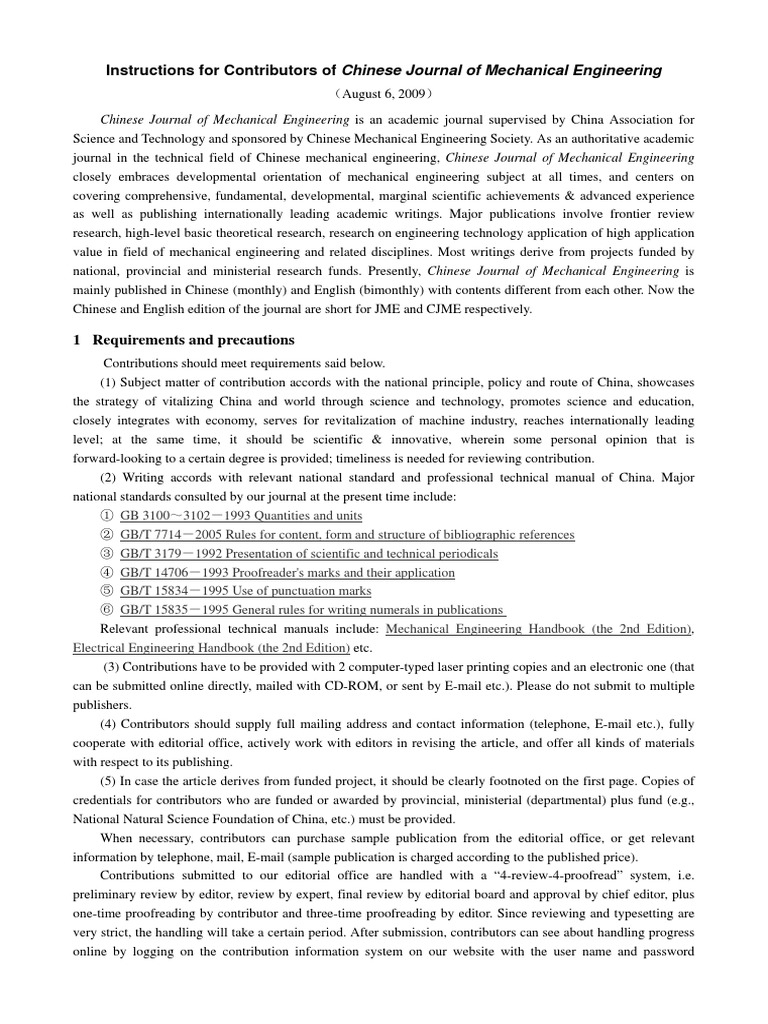 Instructions for Contributors of Chinese Journal of Mechanical Engineering

（August 6, 2009）

Chinese Journal of Mechanical Engineering is an academic journal supervised by China Association for Science and Technology and sponsored by Chinese Mechanical Engineering Society. As an authoritative academic journal in the technical field of Chinese mechanical engineering, Chinese Journal of Mechanical Engineering closely embraces developmental orientation of mechanical engineering subject at all times, and centers on covering comprehensive, fundamental, developmental, marginal scientific achievements & advanced experience as well as publishing internationally leading academic writings. Major publications involve frontier review research, high-level basic theoretical research, research on engineering technology application of high application value in field of mechanical engineering and related disciplines. Most writings derive from projects funded by national, provincial and ministerial research funds. Presently, Chinese Journal of Mechanical Engineering is mainly published in Chinese (monthly) and English (bimonthly) with contents different from each other. Now the Chinese and English edition of the journal are short for JME and CJME respectively.

1 Requirements and precautions

Contributions should meet requirements said below.

(1) Subject matter of contribution accords with the national principle, policy and route of China, showcases the strategy of vitalizing China and world through science and technology, promotes science and education, closely integrates with economy, serves for revitalization of machine industry, reaches internationally leading level; at the same time, it should be scientific & innovative, wherein some personal opinion that is forward-looking to a certain degree is provided; timeliness is needed for reviewing contribution.

(2) Writing accords with relevant national standard and professional technical manual of China. Major national standards consulted by our journal at the present time include:

① GB 3100～3102－1993 Quantities and units
② GB/T 7714－2005 Rules for content, form and structure of bibliographic references
③ GB/T 3179－1992 Presentation of scientific and technical periodicals
④ GB/T 14706－1993 Proofreader's marks and their application
⑤ GB/T 15834－1995 Use of punctuation marks
⑥ GB/T 15835－1995 General rules for writing numerals in publications

Relevant professional technical manuals include: Mechanical Engineering Handbook (the 2nd Edition), Electrical Engineering Handbook (the 2nd Edition) etc.

(3) Contributions have to be provided with 2 computer-typed laser printing copies and an electronic one (that can be submitted online directly, mailed with CD-ROM, or sent by E-mail etc.). Please do not submit to multiple publishers.

(4) Contributors should supply full mailing address and contact information (telephone, E-mail etc.), fully cooperate with editorial office, actively work with editors in revising the article, and offer all kinds of materials with respect to its publishing.

(5) In case the article derives from funded project, it should be clearly footnoted on the first page. Copies of credentials for contributors who are funded or awarded by provincial, ministerial (departmental) plus fund (e.g., National Natural Science Foundation of China, etc.) must be provided.

When necessary, contributors can purchase sample publication from the editorial office, or get relevant information by telephone, mail, E-mail (sample publication is charged according to the published price).

Contributions submitted to our editorial office are handled with a “4-review-4-proofread” system, i.e. preliminary review by editor, review by expert, final review by editorial board and approval by chief editor, plus one-time proofreading by contributor and three-time proofreading by editor. Since reviewing and typesetting are very strict, the handling will take a certain period. After submission, contributors can see about handling progress online by logging on the contribution information system on our website with the user name and password